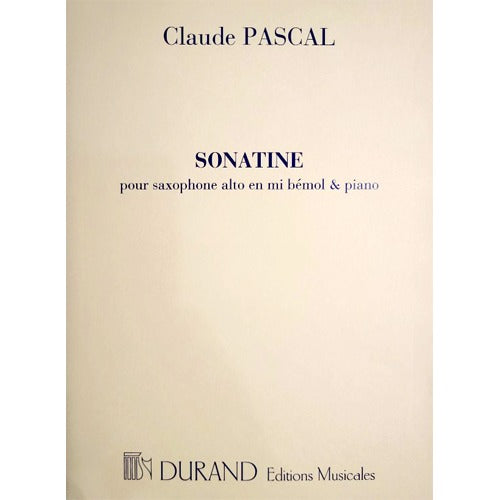 Claude PASCAL

SONATINE
pour saxophone alto en mi bémol & piano

DURAND Editions Musicales